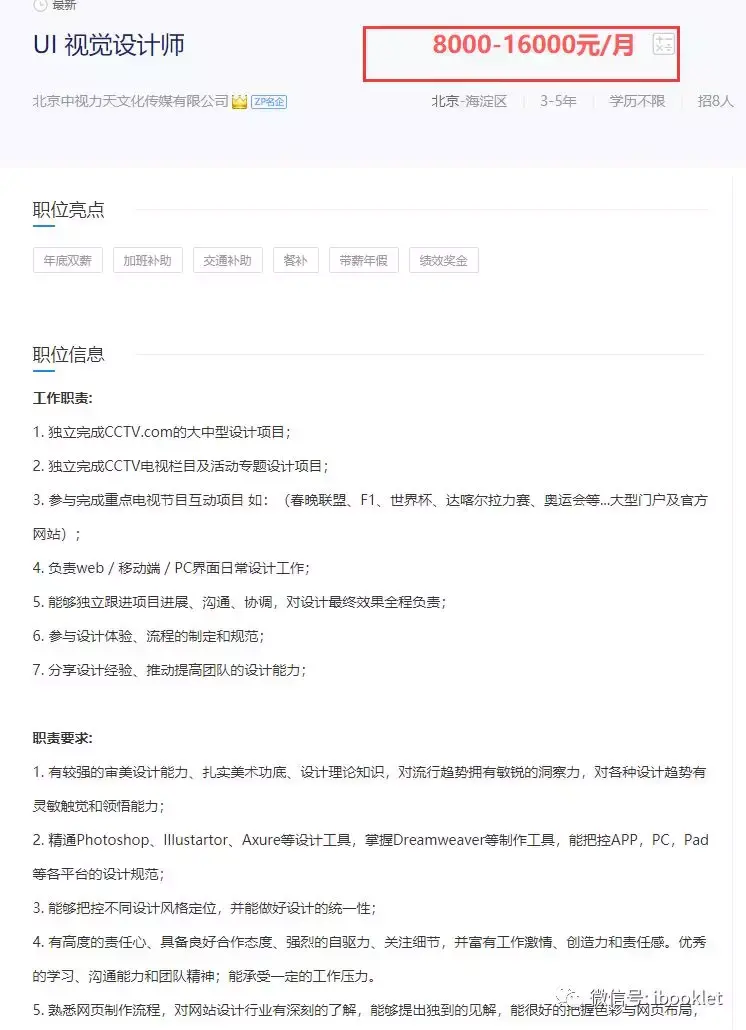 最新

UI 视觉设计师

8000-16000元/月

北京中视力天文化传媒有限公司 ZP名企

北京-海淀区 | 3-5年 | 学历不限 | 招8人

职位亮点

年底双薪 加班补助 交通补助 餐补 带薪年假 绩效奖金

职位信息

工作职责:

1. 独立完成CCTV.com的大中型设计项目;

2. 独立完成CCTV电视栏目及活动专题设计项目;

3. 参与完成重点电视节目互动项目 如:(春晚联盟、F1、世界杯、达喀尔拉力赛、奥运会等...大型门户及官方网站);

4. 负责web / 移动端 / PC界面日常设计工作;

5. 能够独立跟进项目进展、沟通、协调,对设计最终效果全程负责;

6. 参与设计体验、流程的制定和规范;

7. 分享设计经验、推动提高团队的设计能力;

职责要求:

1. 有较强的审美设计能力、扎实美术功底、设计理论知识,对流行趋势拥有敏锐的洞察力,对各种设计趋势有灵敏触觉和领悟能力;

2. 精通Photoshop、Illustartor、Axure等设计工具,掌握Dreamweaver等制作工具,能把控APP,PC,Pad等各平台的设计规范;

3. 能够把控不同设计风格定位,并能做好设计的统一性;

4. 有高度的责任心、具备良好合作态度、强烈的自驱力、关注细节,并富有工作激情、创造力和责任感。优秀的学习、沟通能力和团队精神;能承受一定的工作压力。

5. 熟悉网页制作流程,对网站设计行业有深刻的了解,能够提出独到的见解,能很好的把握色彩与网页布局,

微信号: ibooklet